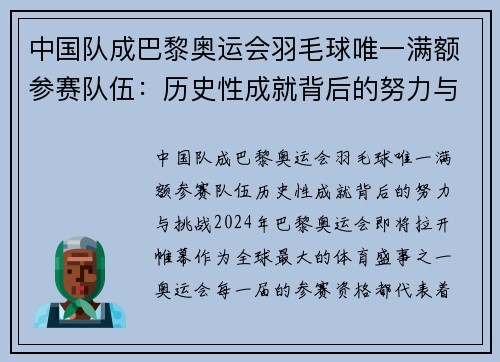 中国队成巴黎奥运会羽毛球唯一满额参赛队伍：历史性成就背后的努力与

中国队成巴黎奥运会羽毛球唯一满额参赛队伍历史性成就背后的努力与挑战2024年巴黎奥运会即将拉开帷幕作为全球最大的体育盛事之一奥运会每一届的参赛资格都代表着